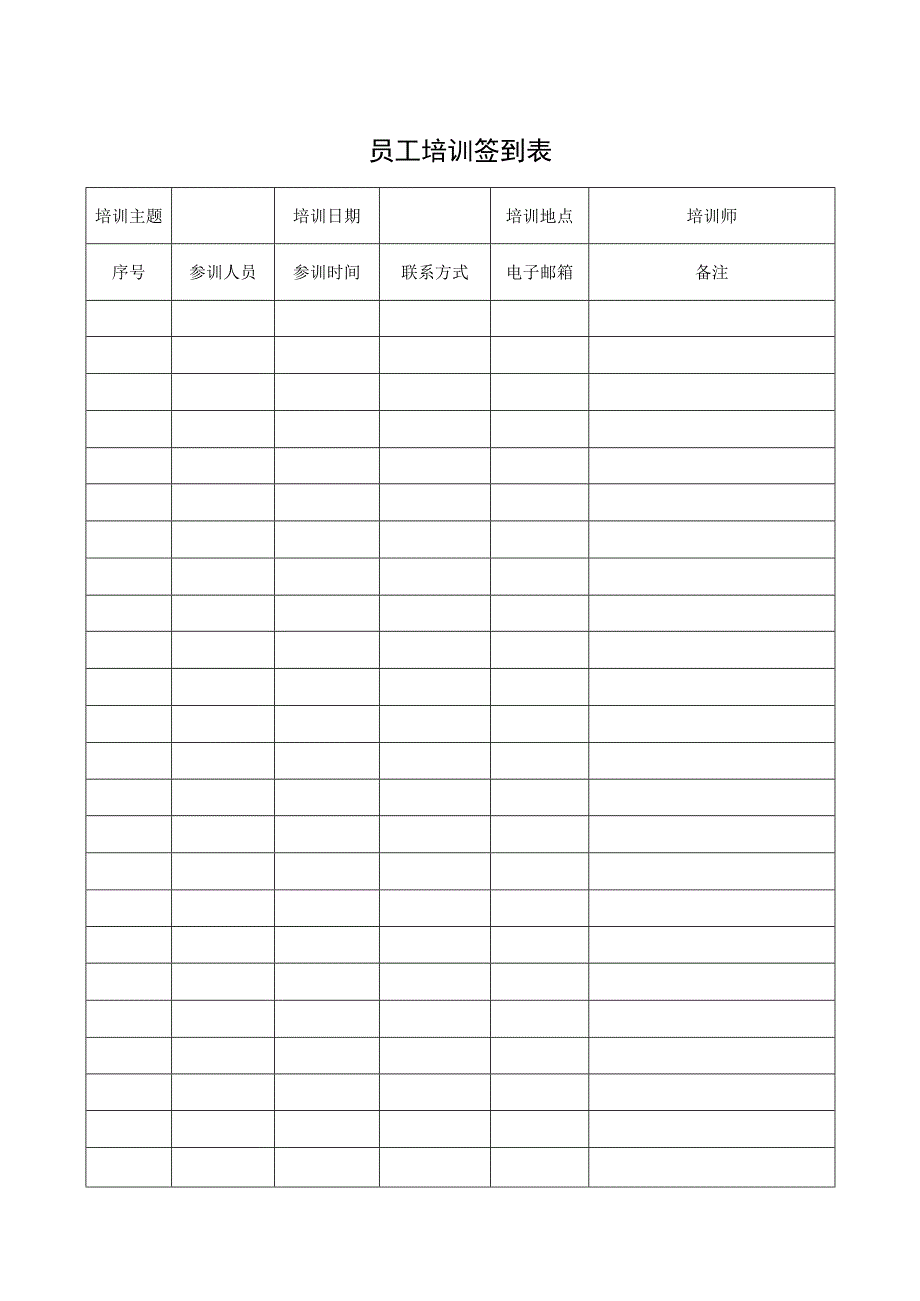 员工培训签到表

| 培训主题 | | 培训日期 | | 培训地点 | 培训师 |
|---|---|---|---|---|---|
| 序号 | 参训人员 | 参训时间 | 联系方式 | 电子邮箱 | 备注 |
| | | | | | |
| | | | | | |
| | | | | | |
| | | | | | |
| | | | | | |
| | | | | | |
| | | | | | |
| | | | | | |
| | | | | | |
| | | | | | |
| | | | | | |
| | | | | | |
| | | | | | |
| | | | | | |
| | | | | | |
| | | | | | |
| | | | | | |
| | | | | | |
| | | | | | |
| | | | | | |
| | | | | | |
| | | | | | |
| | | | | | |
| | | | | | |